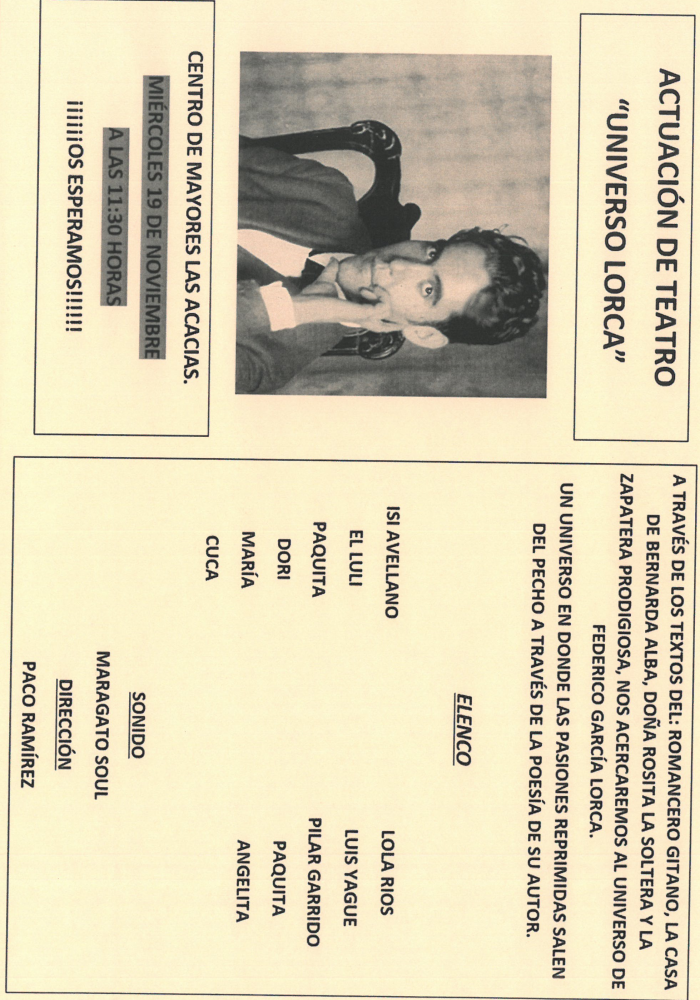 ACTUACIÓN DE TEATRO
"UNIVERSO LORCA"

CENTRO DE MAYORES LAS ACACIAS.
MIÉRCOLES 19 DE NOVIEMBRE
A LAS 11:30 HORAS
¡¡¡¡¡¡OS ESPERAMOS!!!!!!

A TRAVÉS DE LOS TEXTOS DEL: ROMANCERO GITANO, LA CASA DE BERNARDA ALBA, DOÑA ROSITA LA SOLTERA Y LA ZAPATERA PRODIGIOSA, NOS ACERCAREMOS AL UNIVERSO DE FEDERICO GARCÍA LORCA.

UN UNIVERSO EN DONDE LAS PASIONES REPRIMIDAS SALEN DEL PECHO A TRAVÉS DE LA POESÍA DE SU AUTOR.

ELENCO

ISI AVELLANO
EL LULI
PAQUITA
DORI
MARÍA
CUCA

LOLA RIOS
LUIS YAGUE
PILAR GARRIDO
PAQUITA
ANGELITA

SONIDO
MARAGATO SOUL
DIRECCIÓN
PACO RAMÍREZ